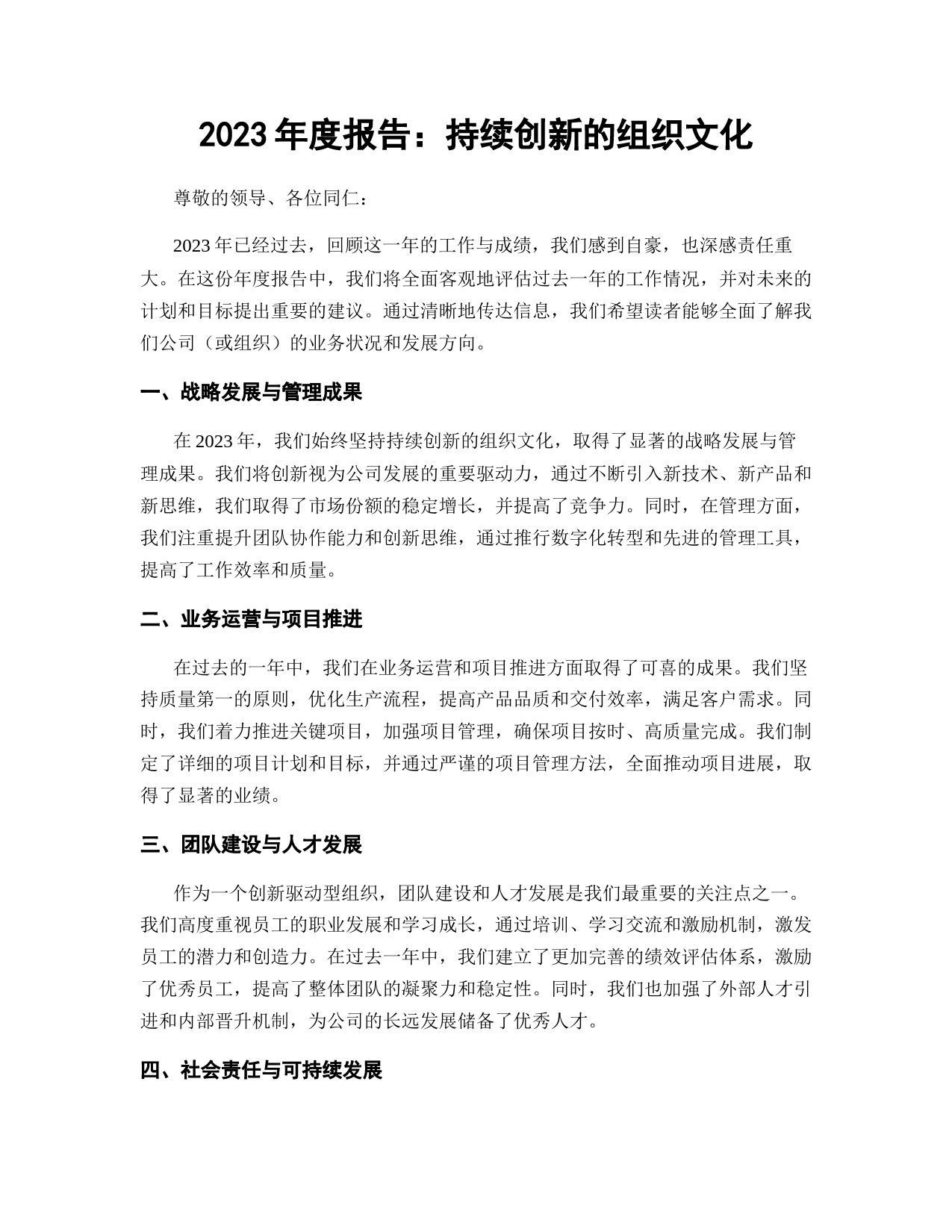 2023 年度报告：持续创新的组织文化

尊敬的领导、各位同仁：

2023 年已经过去，回顾这一年的工作与成绩，我们感到自豪，也深感责任重大。在这份年度报告中，我们将全面客观地评估过去一年的工作情况，并对未来的计划和目标提出重要的建议。通过清晰地传达信息，我们希望读者能够全面了解我们公司（或组织）的业务状况和发展方向。

一、战略发展与管理成果

在 2023 年，我们始终坚持持续创新的组织文化，取得了显著的战略发展与管理成果。我们将创新视为公司发展的重要驱动力，通过不断引入新技术、新产品和新思维，我们取得了市场份额的稳定增长，并提高了竞争力。同时，在管理方面，我们注重提升团队协作能力和创新思维，通过推行数字化转型和先进的管理工具，提高了工作效率和质量。

二、业务运营与项目推进

在过去的一年中，我们在业务运营和项目推进方面取得了可喜的成果。我们坚持质量第一的原则，优化生产流程，提高产品品质和交付效率，满足客户需求。同时，我们着力推进关键项目，加强项目管理，确保项目按时、高质量完成。我们制定了详细的项目计划和目标，并通过严谨的项目管理方法，全面推动项目进展，取得了显著的业绩。

三、团队建设与人才发展

作为一个创新驱动型组织，团队建设和人才发展是我们最重要的关注点之一。我们高度重视员工的职业发展和学习成长，通过培训、学习交流和激励机制，激发员工的潜力和创造力。在过去一年中，我们建立了更加完善的绩效评估体系，激励了优秀员工，提高了整体团队的凝聚力和稳定性。同时，我们也加强了外部人才引进和内部晋升机制，为公司的长远发展储备了优秀人才。

四、社会责任与可持续发展